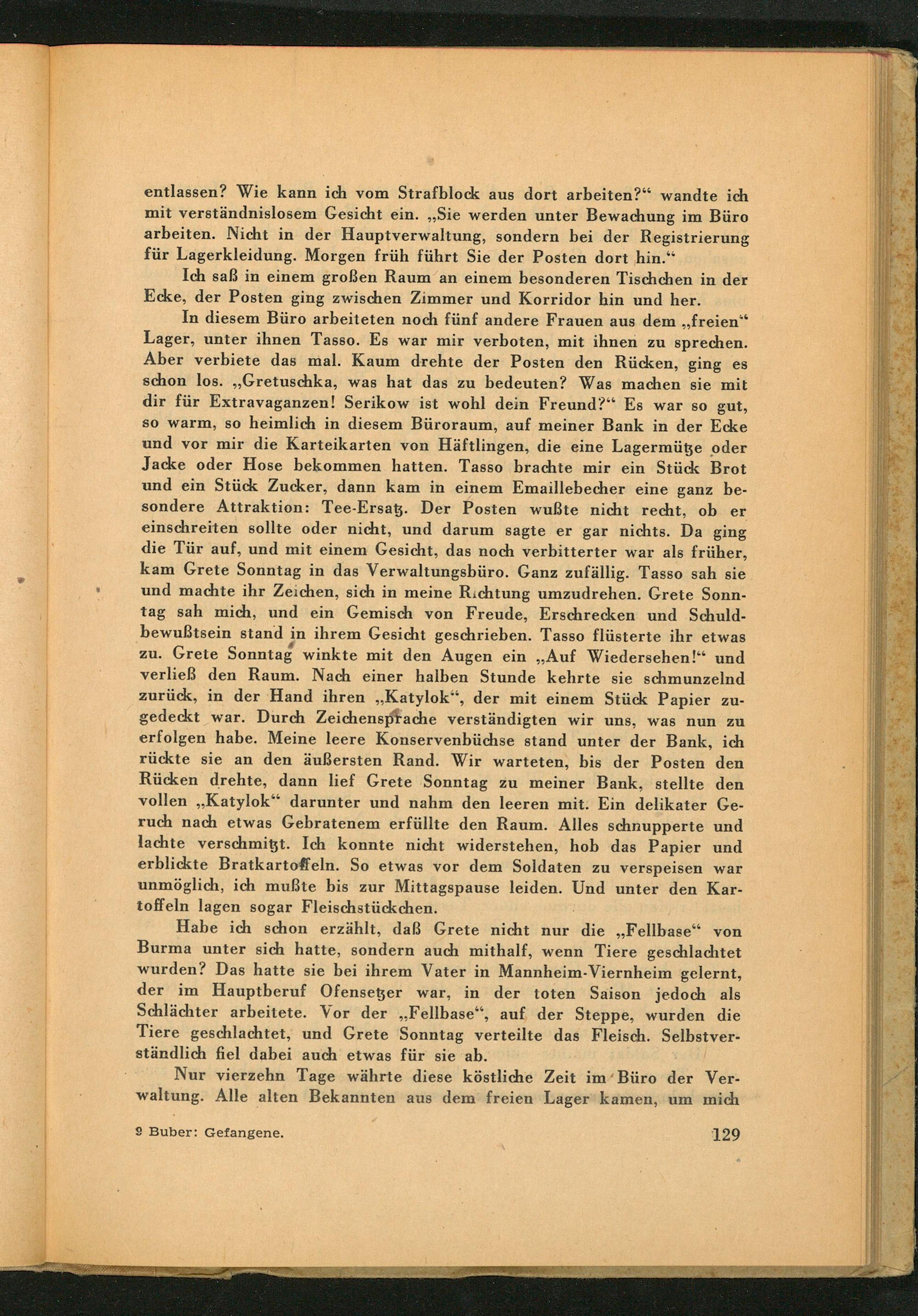 entlassen? Wie kann ich vom Strafblock aus dort arbeiten?“ wandte ich mit verständnislosem Gesicht ein. „Sie werden unter Bewachung im Büro arbeiten. Nicht in der Hauptverwaltung, sondern bei der Registrierung für Lagerkleidung. Morgen früh führt Sie der Posten dort hin.“

Ich saß in einem großen Raum an einem besonderen Tischchen in der Ecke, der Posten ging zwischen Zimmer und Korridor hin und her.

In diesem Büro arbeiteten noch fünf andere Frauen aus dem „freien“ Lager, unter ihnen Tasso. Es war mir verboten, mit ihnen zu sprechen. Aber verbiete das mal. Kaum drehte der Posten den Rücken, ging es schon los. „Gretuschka, was hat das zu bedeuten? Was machen sie mit dir für Extravaganzen! Serikow ist wohl dein Freund?“ Es war so gut, so warm, so heimlich in diesem Büroraum, auf meiner Bank in der Ecke und vor mir die Karteikarten von Häftlingen, die eine Lagermütze oder Jacke oder Hose bekommen hatten. Tasso brachte mir ein Stück Brot und ein Stück Zucker, dann kam in einem Emaillebecher eine ganz besondere Attraktion: Tee-Ersatz. Der Posten wußte nicht recht, ob er einschreiten sollte oder nicht, und darum sagte er gar nichts. Da ging die Tür auf, und mit einem Gesicht, das noch verbitterter war als früher, kam Grete Sonntag in das Verwaltungsbüro. Ganz zufällig. Tasso sah sie und machte ihr Zeichen, sich in meine Richtung umzudrehen. Grete Sonntag sah mich, und ein Gemisch von Freude, Erschrecken und Schuldbewußtsein stand in ihrem Gesicht geschrieben. Tasso flüsterte ihr etwas zu. Grete Sonntag winkte mit den Augen ein „Auf Wiedersehen!“ und verließ den Raum. Nach einer halben Stunde kehrte sie schmunzelnd zurück, in der Hand ihren „Katylok“, der mit einem Stück Papier zugedeckt war. Durch Zeichensprache verständigten wir uns, was nun zu erfolgen habe. Meine leere Konservenbüchse stand unter der Bank, ich rückte sie an den äußersten Rand. Wir warteten, bis der Posten den Rücken drehte, dann lief Grete Sonntag zu meiner Bank, stellte den vollen „Katylok“ darunter und nahm den leeren mit. Ein delikater Geruch nach etwas Gebratenem erfüllte den Raum. Alles schnupperte und lachte verschmitzt. Ich konnte nicht widerstehen, hob das Papier und erblickte Bratkartoffeln. So etwas vor dem Soldaten zu verspeisen war unmöglich, ich mußte bis zur Mittagspause leiden. Und unter den Kartoffeln lagen sogar Fleischstückchen.

Habe ich schon erzählt, daß Grete nicht nur die „Fellbase“ von Burma unter sich hatte, sondern auch mithalf, wenn Tiere geschlachtet wurden? Das hatte sie bei ihrem Vater in Mannheim-Viernheim gelernt, der im Hauptberuf Ofensetzer war, in der toten Saison jedoch als Schlächter arbeitete. Vor der „Fellbase“, auf der Steppe, wurden die Tiere geschlachtet, und Grete Sonntag verteilte das Fleisch. Selbstverständlich fiel dabei auch etwas für sie ab.

Nur vierzehn Tage währte diese köstliche Zeit im Büro der Verwaltung. Alle alten Bekannten aus dem freien Lager kamen, um mich

9 Buber: Gefangene. 129